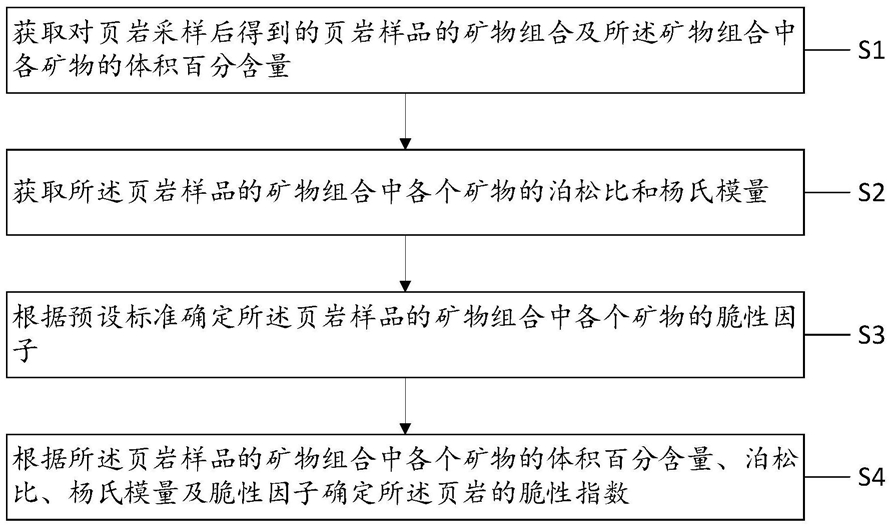 获取对页岩采样后得到的页岩样品的矿物组合及所述矿物组合中各矿物的体积百分含量

S1

获取所述页岩样品的矿物组合中各个矿物的泊松比和杨氏模量

S2

根据预设标准确定所述页岩样品的矿物组合中各个矿物的脆性因子

S3

根据所述页岩样品的矿物组合中各个矿物的体积百分含量、泊松比、杨氏模量及脆性因子确定所述页岩的脆性指数

S4